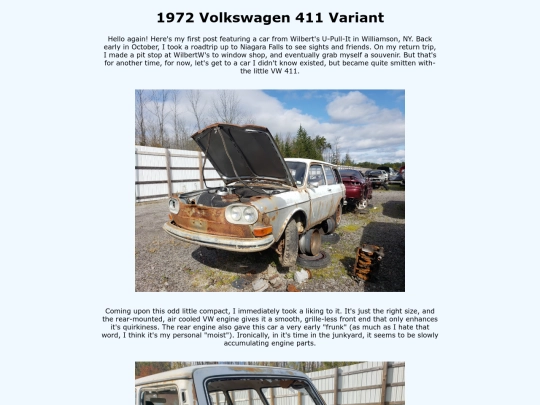 1972 Volkswagen 411 Variant

Hello again! Here's my first post featuring a car from Wilbert's U-Pull-It in Williamson, NY. Back early in October, I took a roadtrip up to Niagara Falls to see sights and friends. On my return trip, I made a pit stop at WilbertW's to window shop, and eventually grab myself a souvenir. But that's for another time, for now, let's get to a car I didn't know existed, but became quite smitten with- the little VW 411.

Coming upon this odd little compact, I immediately took a liking to it. It's just the right size, and the rear-mounted, air cooled VW engine gives it a smooth, grille-less front end that only enhances it's quirkiness. The rear engine also gave this car a very early "frunk" (as much as I hate that word, I think it's my personal "moist"). Ironically, in it's time in the junkyard, it seems to be slowly accumulating engine parts.